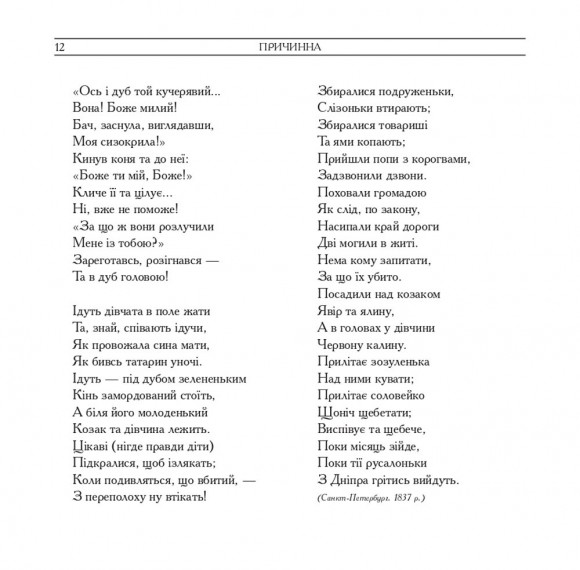 12 ПРИЧИННА

«Ось і дуб той кучерявий...
Вона! Боже милий!
Бач, заснула, виглядавши,
Моя сизокрила!»
Кинув коня та до неї:
«Боже ти мій, Боже!»
Кличе її та цілує...
Ні, вже не поможе!
«За що ж вони розлучили
Мене із тобою?»
Зареготавсь, розігнався —
Та в дуб головою!

Ідуть дівчата в поле жати
Та, знай, співають ідучи,
Як провожала сина мати,
Як бивсь татарин уночі.
Ідуть — під дубом зелененьким
Кінь замордований стоїть,
А біля його молоденький
Козак та дівчина лежить.
Цікаві (нігде правди діти)
Підкралися, щоб ізлякать;
Коли подивляться, що вбитий, —
З переполоху ну втікать!

Збиралися подруженьки,
Слізоньки втирають;
Збиралися товариші
Та ями копають;
Прийшли попи з корогвами,
Задзвонили дзвони.
Поховали громадою
Як слід, по закону,
Насипали край дороги
Дві могили в житі.
Нема кому запитати,
За що їх убито.
Посадили над козаком
Явір та ялину,
А в головах у дівчини
Червону калину.
Прилітає зозуленька
Над ними кувати;
Прилітає соловейко
Щоніч щебетати;
Виспівує та щебече,
Поки місяць зійде,
Поки тії русалоньки
З Дніпра грітись вийдуть.

(Санкт-Петербург. 1837 р.)